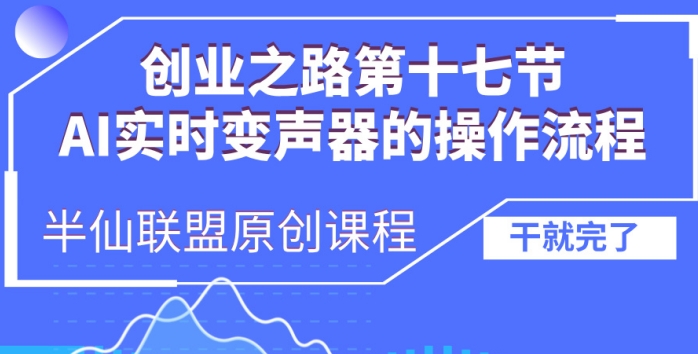 创业之路第十七节
AI实时变声器的操作流程

半仙联盟原创课程

干就完了